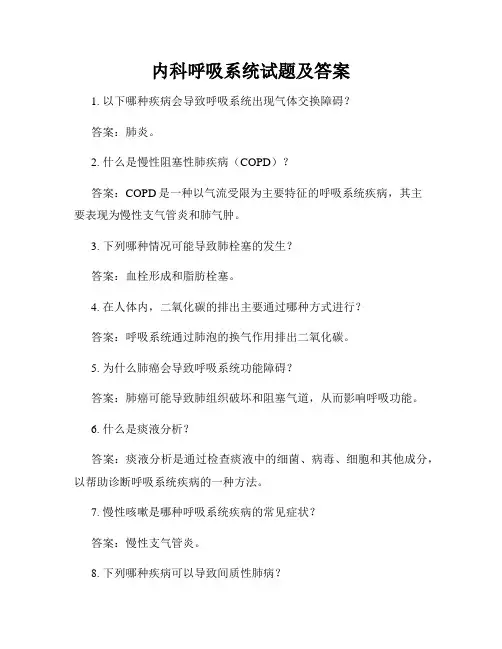 内科呼吸系统试题及答案

1. 以下哪种疾病会导致呼吸系统出现气体交换障碍？

答案：肺炎。

2. 什么是慢性阻塞性肺疾病（COPD）？

答案：COPD 是一种以气流受限为主要特征的呼吸系统疾病，其主要表现为慢性支气管炎和肺气肿。

3. 下列哪种情况可能导致肺栓塞的发生？

答案：血栓形成和脂肪栓塞。

4. 在人体内，二氧化碳的排出主要通过哪种方式进行？

答案：呼吸系统通过肺泡的换气作用排出二氧化碳。

5. 为什么肺癌会导致呼吸系统功能障碍？

答案：肺癌可能导致肺组织破坏和阻塞气道，从而影响呼吸功能。

6. 什么是痰液分析？

答案：痰液分析是通过检查痰液中的细菌、病毒、细胞和其他成分，以帮助诊断呼吸系统疾病的一种方法。

7. 慢性咳嗽是哪种呼吸系统疾病的常见症状？

答案：慢性支气管炎。

8. 下列哪种疾病可以导致间质性肺病？